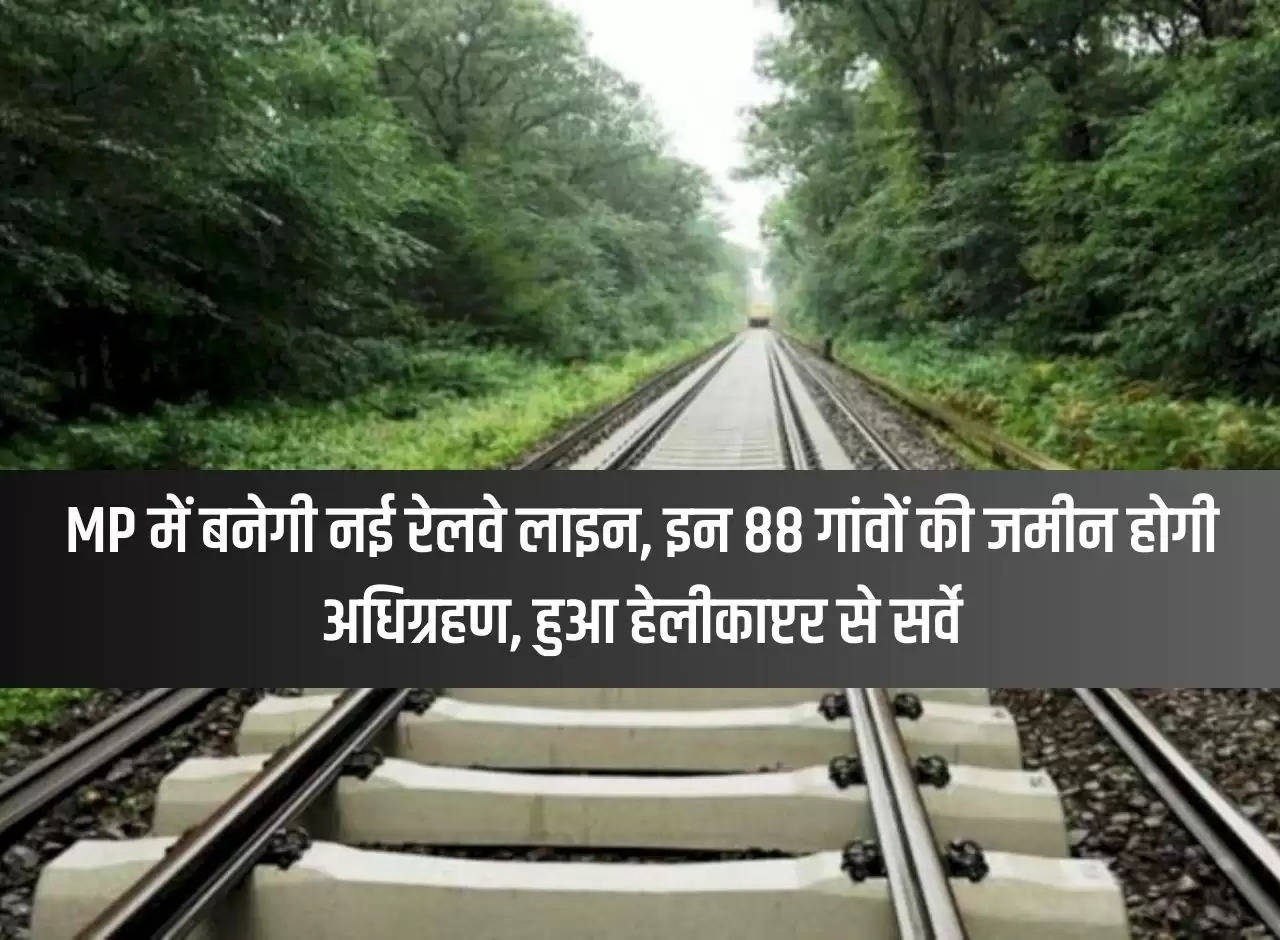 MP में बनेगी नई रेलवे लाइन, इन 88 गांवों की जमीन होगी अधिग्रहण, हुआ हेलीकाप्टर से सर्वे